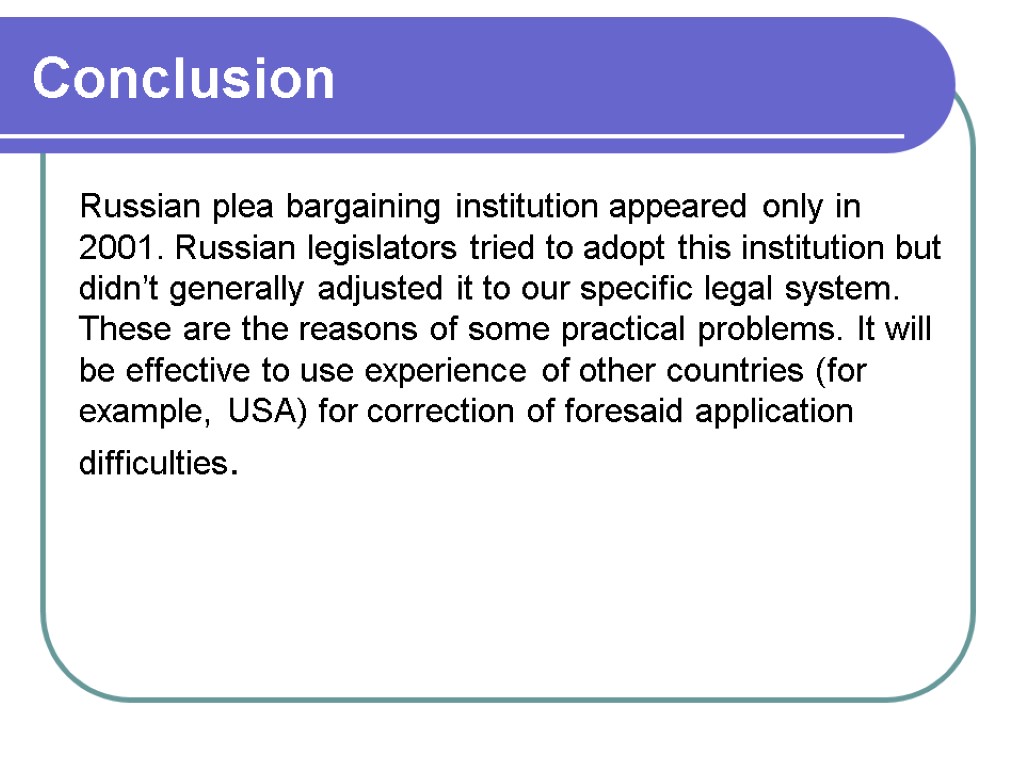 Conclusion

Russian plea bargaining institution appeared only in 2001. Russian legislators tried to adopt this institution but didn’t generally adjusted it to our specific legal system. These are the reasons of some practical problems. It will be effective to use experience of other countries (for example, USA) for correction of foresaid application difficulties.